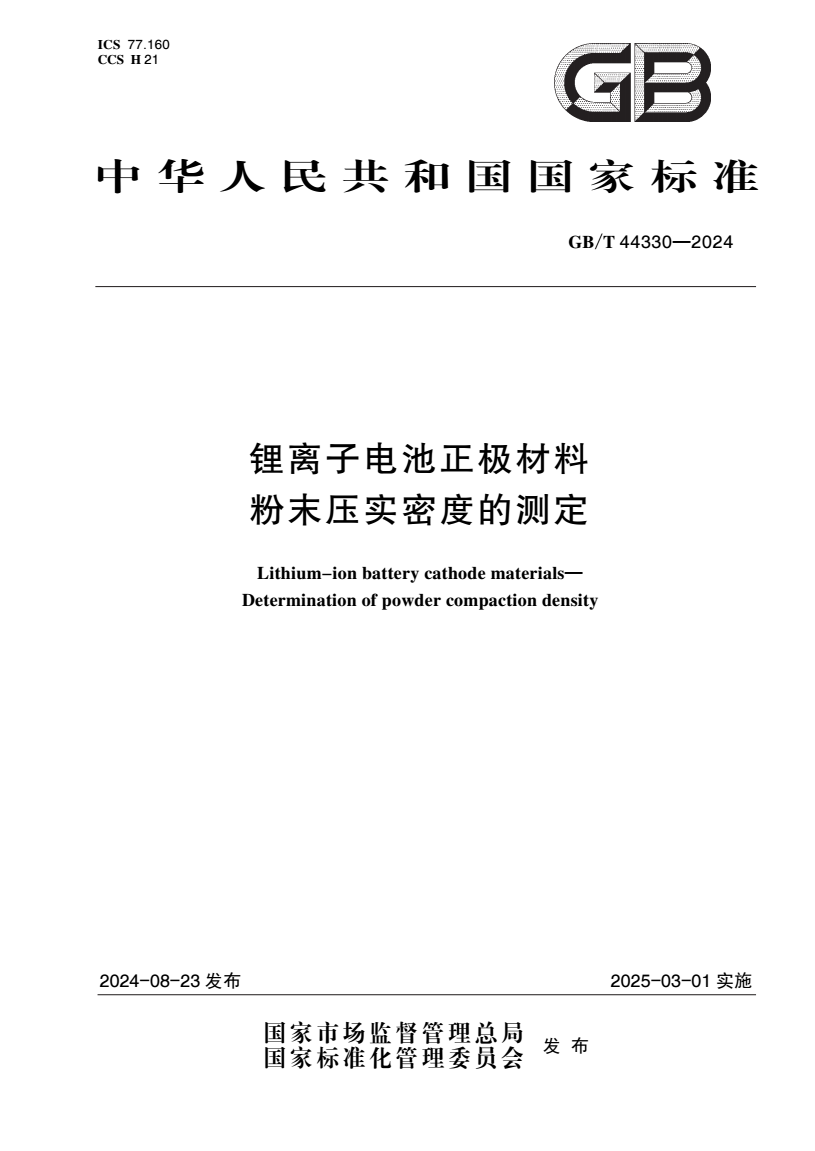 ICS 77.160
CCS H 21

GB

中华人民共和国国家标准

GB/T 44330—2024

锂离子电池正极材料
粉末压实密度的测定

Lithium-ion battery cathode materials—
Determination of powder compaction density

2024-08-23 发布

2025-03-01 实施

国家市场监督管理总局
国家标准化管理委员会
发布